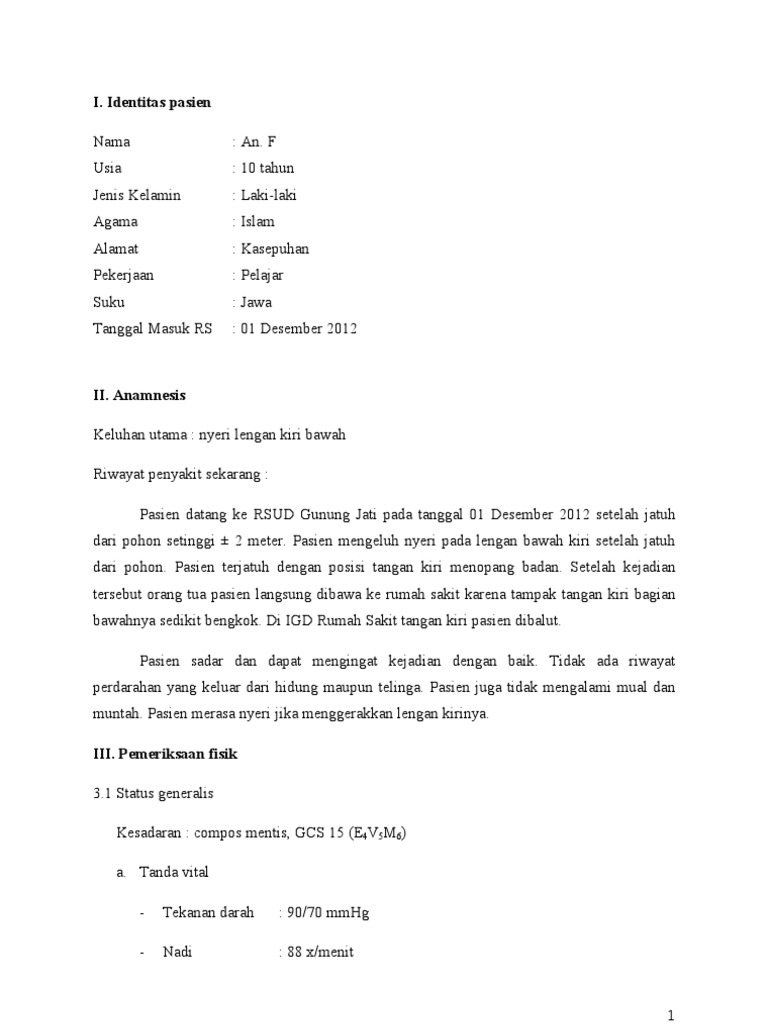 I. Identitas pasien

Nama : An. F
Usia : 10 tahun
Jenis Kelamin : Laki-laki
Agama : Islam
Alamat : Kasepuhan
Pekerjaan : Pelajar
Suku : Jawa
Tanggal Masuk RS : 01 Desember 2012

II. Anamnesis

Keluhan utama : nyeri lengan kiri bawah

Riwayat penyakit sekarang :

Pasien datang ke RSUD Gunung Jati pada tanggal 01 Desember 2012 setelah jatuh dari pohon setinggi ± 2 meter. Pasien mengeluh nyeri pada lengan bawah kiri setelah jatuh dari pohon. Pasien terjatuh dengan posisi tangan kiri menopang badan. Setelah kejadian tersebut orang tua pasien langsung dibawa ke rumah sakit karena tampak tangan kiri bagian bawahnya sedikit bengkok. Di IGD Rumah Sakit tangan kiri pasien dibalut.

Pasien sadar dan dapat mengingat kejadian dengan baik. Tidak ada riwayat perdarahan yang keluar dari hidung maupun telinga. Pasien juga tidak mengalami mual dan muntah. Pasien merasa nyeri jika menggerakkan lengan kirinya.

III. Pemeriksaan fisik

3.1 Status generalis

Kesadaran : compos mentis, GCS 15 ($E_4V_5M_6$)

a. Tanda vital

- Tekanan darah : 90/70 mmHg

- Nadi : 88 x/menit

1